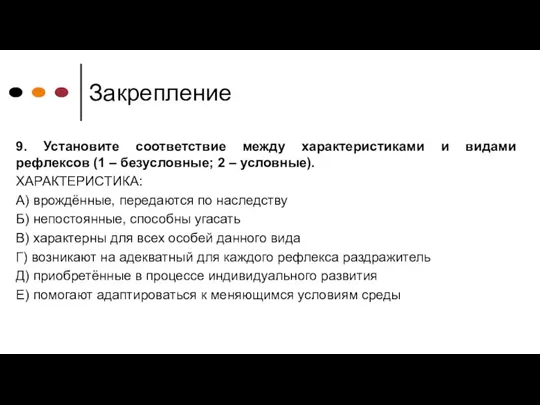 Закрепление

9. Установите соответствие между характеристиками и видами рефлексов (1 – безусловные; 2 – условные).

ХАРАКТЕРИСТИКА:

А) врождённые, передаются по наследству

Б) непостоянные, способны угасать

В) характерны для всех особей данного вида

Г) возникают на адекватный для каждого рефлекса раздражитель

Д) приобретённые в процессе индивидуального развития

Е) помогают адаптироваться к меняющимся условиям среды